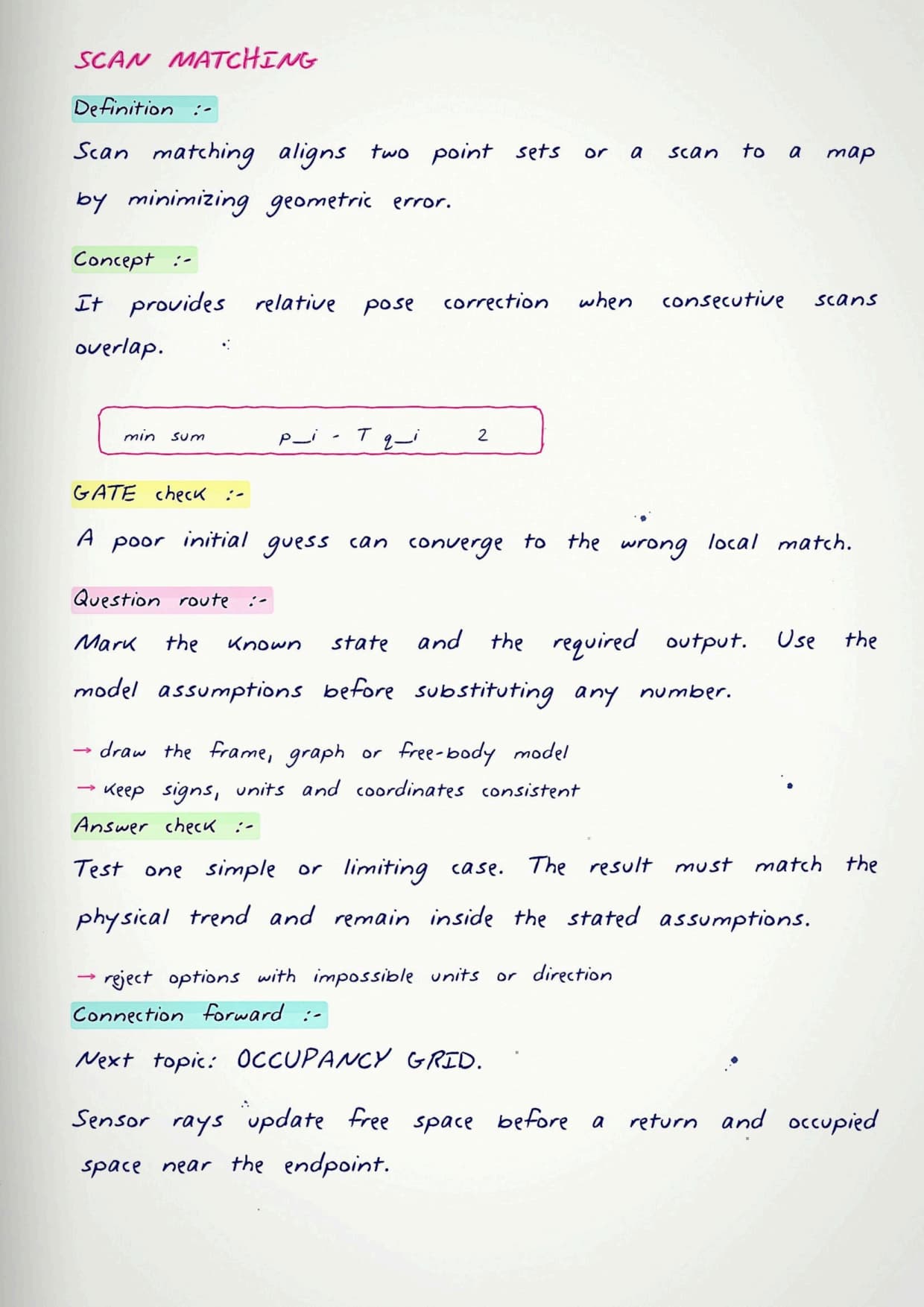 SCAN MATCHING

Definition :-

Scan matching aligns two point sets or a scan to a map by minimizing geometric error.

Concept :-

It provides relative pose correction when consecutive scans overlap.

min sum p_i - T q_i 2

GATE check :-

A poor initial guess can converge to the wrong local match.

Question route :-

Mark the known state and the required output. Use the model assumptions before substituting any number.

→ draw the frame, graph or free-body model
→ keep signs, units and coordinates consistent

Answer check :-

Test one simple or limiting case. The result must match the physical trend and remain inside the stated assumptions.

→ reject options with impossible units or direction

Connection forward :-

Next topic: OCCUPANCY GRID.

Sensor rays update free space before a return and occupied space near the endpoint.